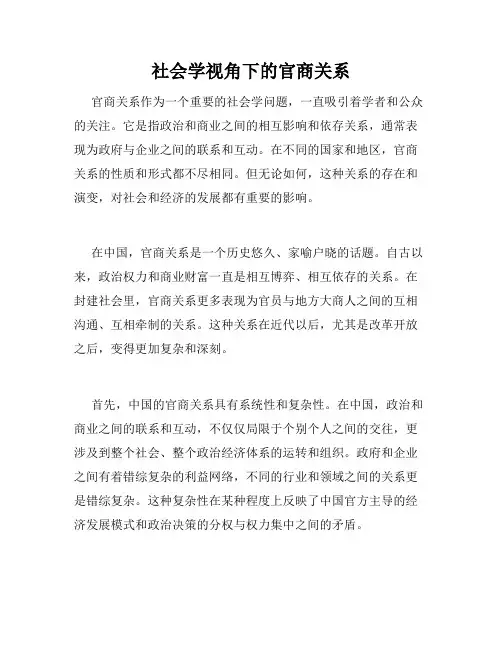 社会学视角下的官商关系

官商关系作为一个重要的社会学问题，一直吸引着学者和公众的关注。它是指政治和商业之间的相互影响和依存关系，通常表现为政府与企业之间的联系和互动。在不同的国家和地区，官商关系的性质和形式都不尽相同。但无论如何，这种关系的存在和演变，对社会和经济的发展都有重要的影响。

在中国，官商关系是一个历史悠久、家喻户晓的话题。自古以来，政治权力和商业财富一直是相互博弈、相互依存的关系。在封建社会里，官商关系更多表现为官员与地方大商人之间的互相沟通、互相牵制的关系。这种关系在近代以后，尤其是改革开放之后，变得更加复杂和深刻。

首先，中国的官商关系具有系统性和复杂性。在中国，政治和商业之间的联系和互动，不仅仅局限于个别个人之间的交往，更涉及到整个社会、整个政治经济体系的运转和组织。政府和企业之间有着错综复杂的利益网络，不同的行业和领域之间的关系更是错综复杂。这种复杂性在某种程度上反映了中国官方主导的经济发展模式和政治决策的分权与权力集中之间的矛盾。